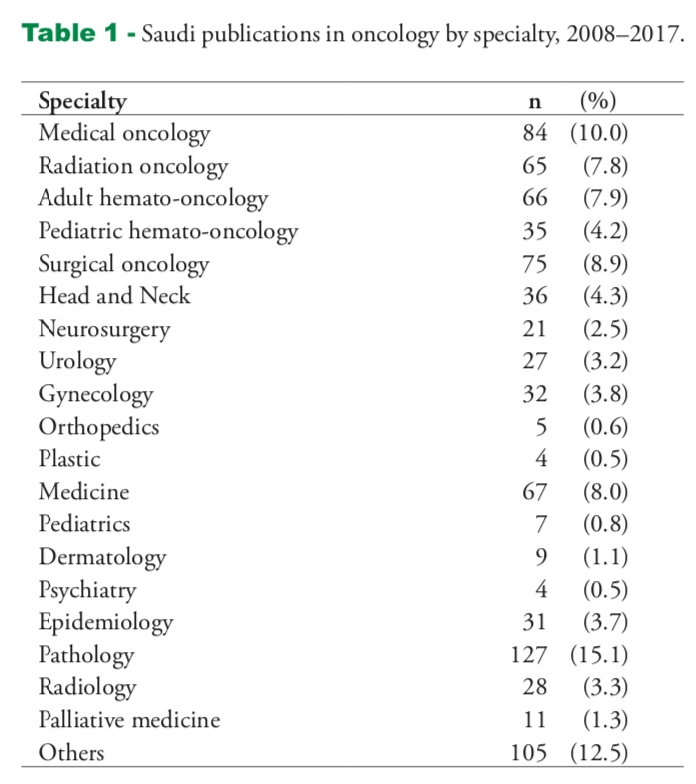 **Table 1 -** Saudi publications in oncology by specialty, 2008–2017.

| Specialty | n | (%) |
|---|---|---|
| Medical oncology | 84 | (10.0) |
| Radiation oncology | 65 | (7.8) |
| Adult hemato-oncology | 66 | (7.9) |
| Pediatric hemato-oncology | 35 | (4.2) |
| Surgical oncology | 75 | (8.9) |
| Head and Neck | 36 | (4.3) |
| Neurosurgery | 21 | (2.5) |
| Urology | 27 | (3.2) |
| Gynecology | 32 | (3.8) |
| Orthopedics | 5 | (0.6) |
| Plastic | 4 | (0.5) |
| Medicine | 67 | (8.0) |
| Pediatrics | 7 | (0.8) |
| Dermatology | 9 | (1.1) |
| Psychiatry | 4 | (0.5) |
| Epidemiology | 31 | (3.7) |
| Pathology | 127 | (15.1) |
| Radiology | 28 | (3.3) |
| Palliative medicine | 11 | (1.3) |
| Others | 105 | (12.5) |